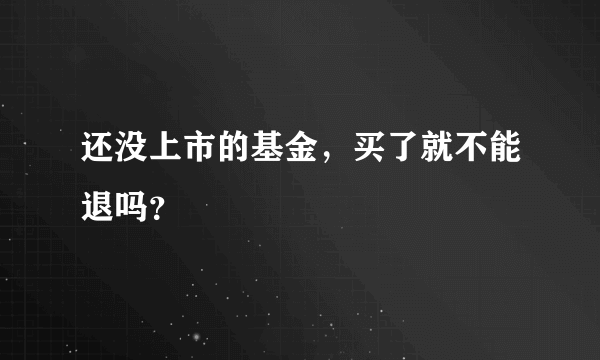 还没上市的基金，买了就不能退吗?